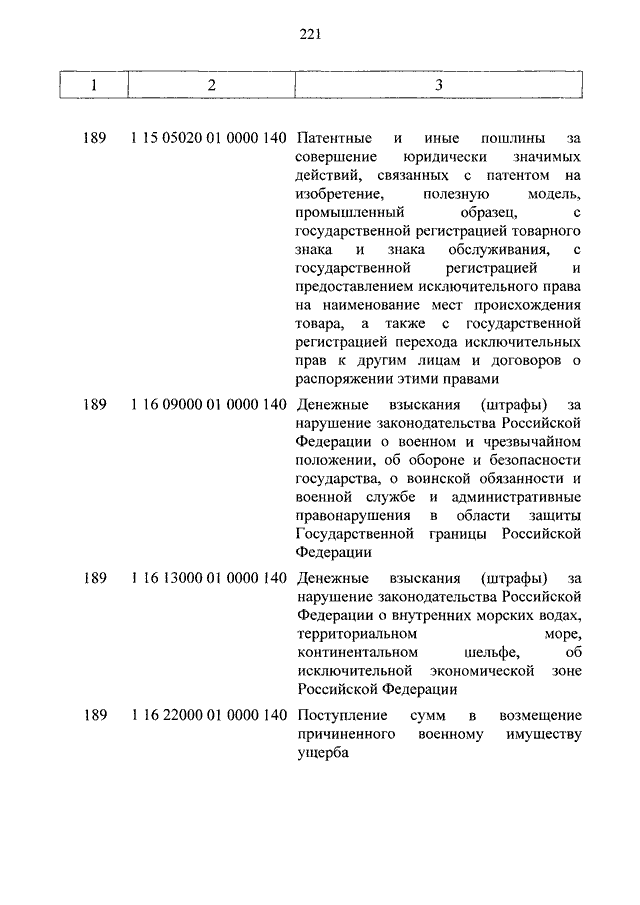 221

| 1 | 2 | 3 |
|---|---|---|
| 189 | 1 15 05020 01 0000 140 | Патентные и иные пошлины за совершение юридически значимых действий, связанных с патентом на изобретение, полезную модель, промышленный образец, с государственной регистрацией товарного знака и знака обслуживания, с государственной регистрацией и предоставлением исключительного права на наименование мест происхождения товара, а также с государственной регистрацией перехода исключительных прав к другим лицам и договоров о распоряжении этими правами |
| 189 | 1 16 09000 01 0000 140 | Денежные взыскания (штрафы) за нарушение законодательства Российской Федерации о военном и чрезвычайном положении, об обороне и безопасности государства, о воинской обязанности и военной службе и административные правонарушения в области защиты Государственной границы Российской Федерации |
| 189 | 1 16 13000 01 0000 140 | Денежные взыскания (штрафы) за нарушение законодательства Российской Федерации о внутренних морских водах, территориальном море, континентальном шельфе, об исключительной экономической зоне Российской Федерации |
| 189 | 1 16 22000 01 0000 140 | Поступление сумм в возмещение причиненного военному имуществу ущерба |